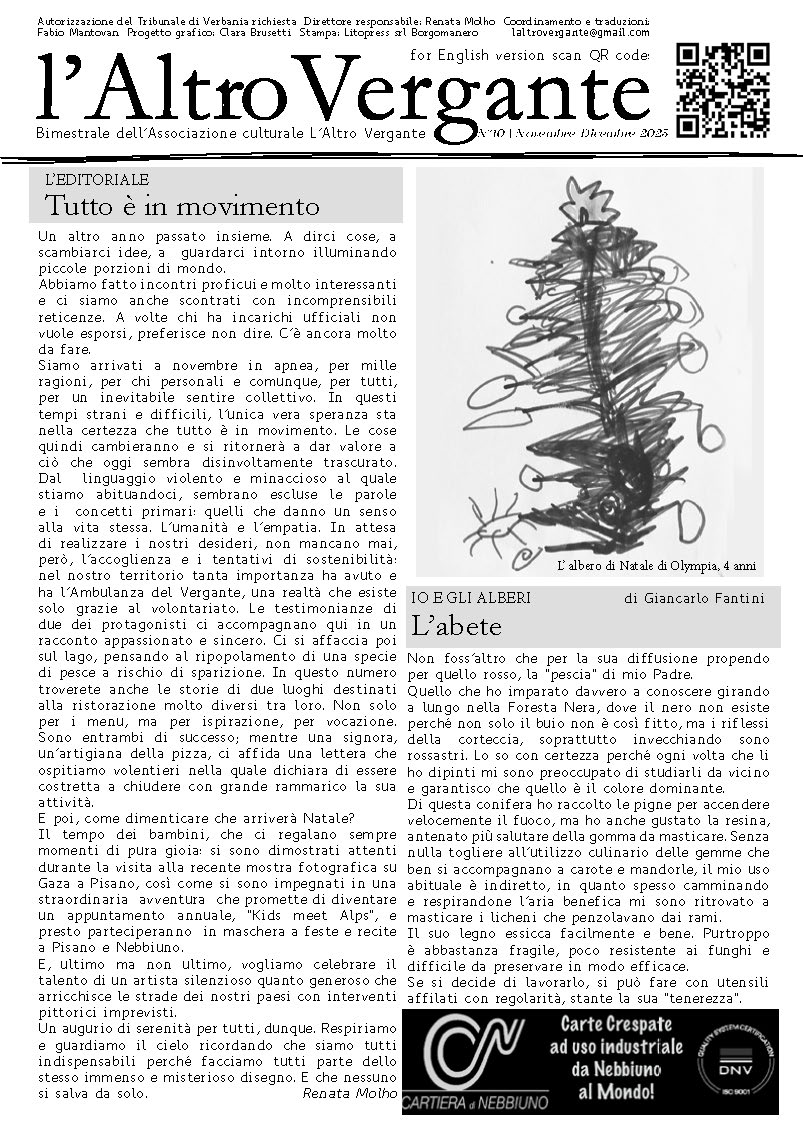 Autorizzazione del Tribunale di Verbania richiesta Direttore responsabile: Renata Molho Coordinamento e traduzioni: Fabio Mantovan Progetto grafico: Clara Brusetti Stampa: Litopress srl Borgomanero laltrovergante@gmail.com

for English version scan QR code:

l'Altro Vergante

Bimestrale dell'Associazione culturale L'Altro Vergante N°10 | Novembre Dicembre 2025

L'EDITORIALE
Tutto è in movimento

Un altro anno passato insieme. A dirci cose, a scambiarci idee, a guardarci intorno illuminando piccole porzioni di mondo.
Abbiamo fatto incontri proficui e molto interessanti e ci siamo anche scontrati con incomprensibili reticenze. A volte chi ha incarichi ufficiali non vuole esporsi, preferisce non dire. C'è ancora molto da fare.
Siamo arrivati a novembre in apnea, per mille ragioni, per chi personali e comunque, per tutti, per un inevitabile sentire collettivo. In questi tempi strani e difficili, l'unica vera speranza sta nella certezza che tutto è in movimento. Le cose quindi cambieranno e si ritornerà a dar valore a ciò che oggi sembra disinvoltamente trascurato. Dal linguaggio violento e minaccioso al quale stiamo abituandoci, sembrano escluse le parole e i concetti primari: quelli che danno un senso alla vita stessa. L'umanità e l'empatia. In attesa di realizzare i nostri desideri, non mancano mai, però, l'accoglienza e i tentativi di sostenibilità: nel nostro territorio tanta importanza ha avuto e ha l'Ambulanza del Vergante, una realtà che esiste solo grazie al volontariato. Le testimonianze di due dei protagonisti ci accompagnano qui in un racconto appassionato e sincero. Ci si affaccia poi sul lago, pensando al ripopolamento di una specie di pesce a rischio di sparizione. In questo numero troverete anche le storie di due luoghi destinati alla ristorazione molto diversi tra loro. Non solo per i menu, ma per ispirazione, per vocazione. Sono entrambi di successo; mentre una signora, un'artigiana della pizza, ci affida una lettera che ospitiamo volentieri nella quale dichiara di essere costretta a chiudere con grande rammarico la sua attività.
E poi, come dimenticare che arriverà Natale?
Il tempo dei bambini, che ci regalano sempre momenti di pura gioia: si sono dimostrati attenti durante la visita alla recente mostra fotografica su Gaza a Pisano, così come si sono impegnati in una straordinaria avventura che promette di diventare un appuntamento annuale, "Kids meet Alps", e presto parteciperanno in maschera a feste e recite a Pisano e Nebbiuno.
E, ultimo ma non ultimo, vogliamo celebrare il talento di un artista silenzioso quanto generoso che arricchisce le strade dei nostri paesi con interventi pittorici imprevisti.
Un augurio di serenità per tutti, dunque. Respiriamo e guardiamo il cielo ricordando che siamo tutti indispensabili perché facciamo tutti parte dello stesso immenso e misterioso disegno. E che nessuno si salva da solo.
Renata Molho

L'albero di Natale di Olympia, 4 anni

IO E GLI ALBERI di Giancarlo Fantini
L'abete

Non foss'altro che per la sua diffusione propendo per quello rosso, la "pescia" di mio Padre.
Quello che ho imparato davvero a conoscere girando a lungo nella Foresta Nera, dove il nero non esiste perché non solo il buio non è così fitto, ma i riflessi della corteccia, soprattutto invecchiando sono rossastri. Lo so con certezza perché ogni volta che li ho dipinti mi sono preoccupato di studiarli da vicino e garantisco che quello è il colore dominante.
Di questa conifera ho raccolto le pigne per accendere velocemente il fuoco, ma ho anche gustato la resina, antenato più salutare della gomma da masticare. Senza nulla togliere all'utilizzo culinario delle gemme che ben si accompagnano a carote e mandorle, il mio uso abituale è indiretto, in quanto spesso camminando e respirandone l'aria benefica mi sono ritrovato a masticare i licheni che penzolavano dai rami.
Il suo legno essicca facilmente e bene. Purtroppo è abbastanza fragile, poco resistente ai funghi e difficile da preservare in modo efficace.
Se si decide di lavorarlo, si può fare con utensili affilati con regolarità, stante la sua "tenerezza".

CARTIERA di NEBBIUNO
Carte Crespate ad uso industriale da Nebbiuno al Mondo!
QUALITY SYSTEM CERTIFICATION DNV ISO 9001